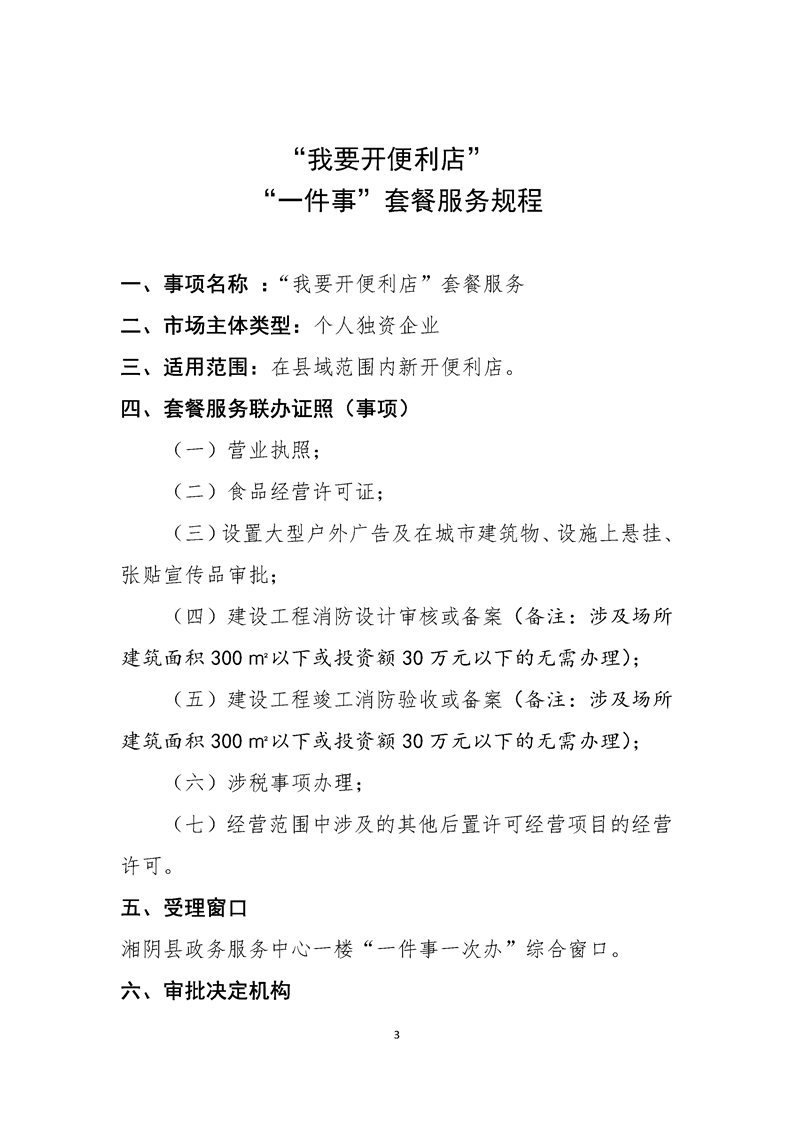 “我要开便利店”
“一件事”套餐服务规程

一、事项名称 ：“我要开便利店”套餐服务

二、市场主体类型：个人独资企业

三、适用范围：在县域范围内新开便利店。

四、套餐服务联办证照（事项）

（一）营业执照；

（二）食品经营许可证；

（三）设置大型户外广告及在城市建筑物、设施上悬挂、张贴宣传品审批；

（四）建设工程消防设计审核或备案（备注：涉及场所建筑面积 300 ㎡以下或投资额 30 万元以下的无需办理）；

（五）建设工程竣工消防验收或备案（备注：涉及场所建筑面积 300 ㎡以下或投资额 30 万元以下的无需办理）；

（六）涉税事项办理；

（七）经营范围中涉及的其他后置许可经营项目的经营许可。

五、受理窗口

湘阴县政务服务中心一楼“一件事一次办”综合窗口。

六、审批决定机构

3